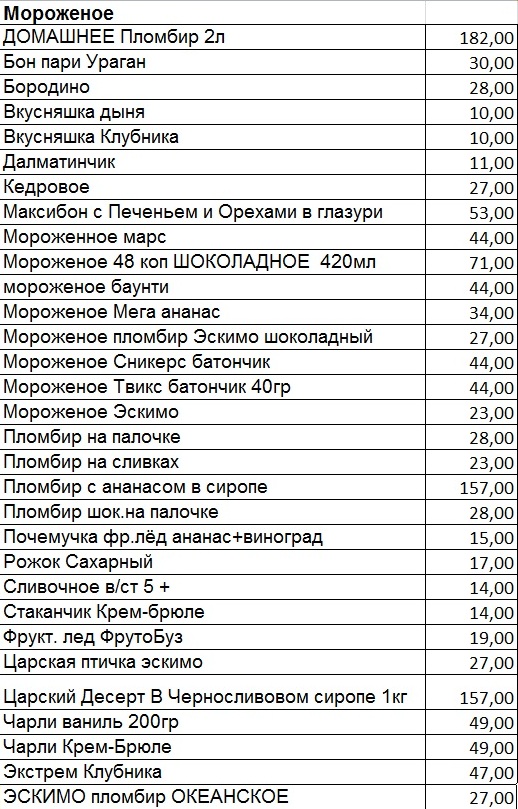 | Мороженое | |
|---|---|
| ДОМАШНЕЕ Пломбир 2л | 182,00 |
| Бон пари Ураган | 30,00 |
| Бородино | 28,00 |
| Вкусняшка дыня | 10,00 |
| Вкусняшка Клубника | 10,00 |
| Далматинчик | 11,00 |
| Кедровое | 27,00 |
| Максибон с Печеньем и Орехами в глазури | 53,00 |
| Мороженное марс | 44,00 |
| Мороженое 48 коп ШОКОЛАДНОЕ 420мл | 71,00 |
| мороженое баунти | 44,00 |
| Мороженое Мега ананас | 34,00 |
| Мороженое пломбир Эскимо шоколадный | 27,00 |
| Мороженое Сникерс батончик | 44,00 |
| Мороженое Твикс батончик 40гр | 44,00 |
| Мороженое Эскимо | 23,00 |
| Пломбир на палочке | 28,00 |
| Пломбир на сливках | 23,00 |
| Пломбир с ананасом в сиропе | 157,00 |
| Пломбир шок.на палочке | 28,00 |
| Почемучка фр.лёд ананас+виноград | 15,00 |
| Рожок Сахарный | 17,00 |
| Сливочное в/ст 5 + | 14,00 |
| Стаканчик Крем-брюле | 14,00 |
| Фрукт. лед ФрутоБуз | 19,00 |
| Царская птичка эскимо | 27,00 |
| Царский Десерт В Черносливовом сиропе 1кг | 157,00 |
| Чарли ваниль 200гр | 49,00 |
| Чарли Крем-Брюле | 49,00 |
| Экстрем Клубника | 47,00 |
| ЭСКИМО пломбир ОКЕАНСКОЕ | 27,00 |